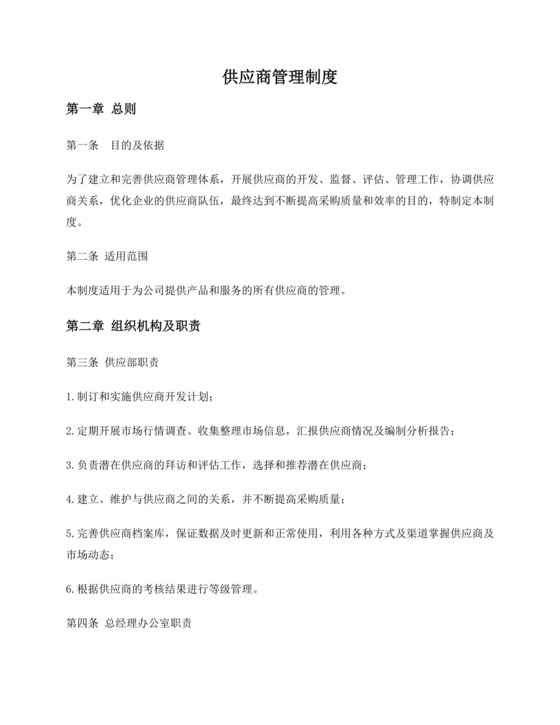 供应商管理制度

第一章 总则

第一条　目的及依据

为了建立和完善供应商管理体系，开展供应商的开发、监督、评估、管理工作，协调供应商关系，优化企业的供应商队伍，最终达到不断提高采购质量和效率的目的，特制定本制度。

第二条 适用范围

本制度适用于为公司提供产品和服务的所有供应商的管理。

第二章 组织机构及职责

第三条 供应部职责

1.制订和实施供应商开发计划；

2.定期开展市场行情调查、收集整理市场信息，汇报供应商情况及编制分析报告；

3.负责潜在供应商的拜访和评估工作，选择和推荐潜在供应商；

4.建立、维护与供应商之间的关系，并不断提高采购质量；

5.完善供应商档案库，保证数据及时更新和正常使用，利用各种方式及渠道掌握供应商及市场动态；

6.根据供应商的考核结果进行等级管理。

第四条 总经理办公室职责